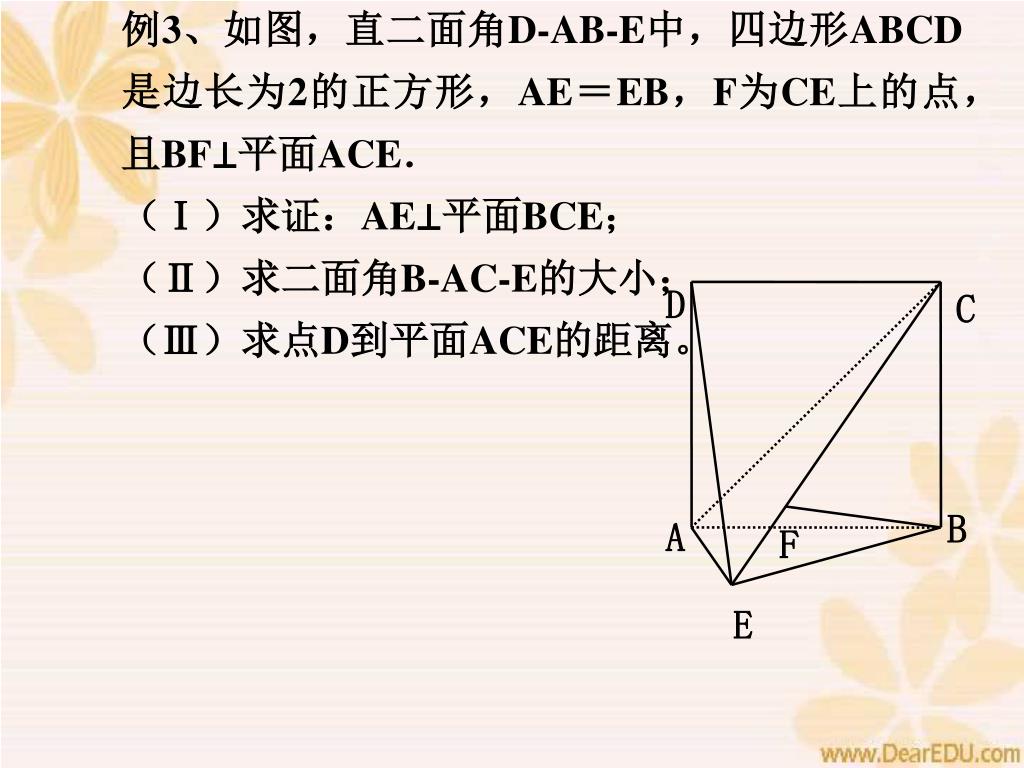 例3、如图，直二面角D-AB-E中，四边形ABCD是边长为2的正方形，AE＝EB，F为CE上的点，且BF⊥平面ACE.

（Ⅰ）求证：AE⊥平面BCE;

（Ⅱ）求二面角B-AC-E的大小;

（Ⅲ）求点D到平面ACE的距离。

D

C

A

F

B

E

www.DearEDU.com